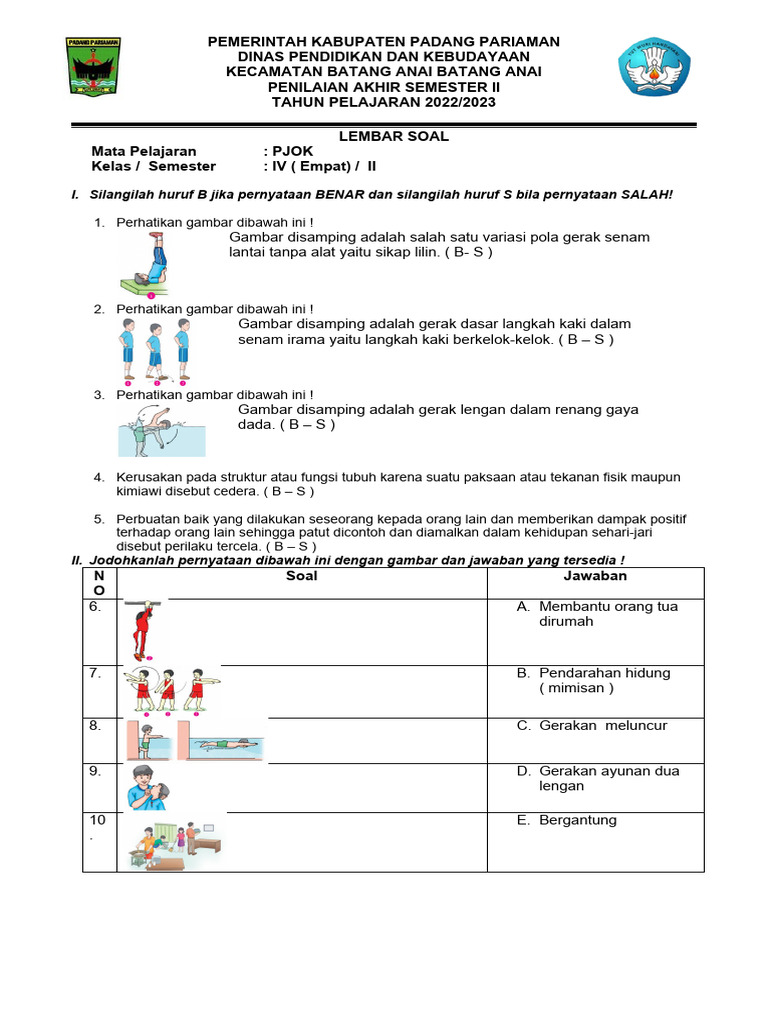 PADANG PARIAMAN

PEMERINTAH KABUPATEN PADANG PARIAMAN
DINAS PENDIDIKAN DAN KEBUDAYAAN
KECAMATAN BATANG ANAI BATANG ANAI
PENILAIAN AKHIR SEMESTER II
TAHUN PELAJARAN 2022/2023

LEMBAR SOAL

Mata Pelajaran : PJOK
Kelas / Semester : IV ( Empat) / II

I. Silangilah huruf B jika pernyataan BENAR dan silangilah huruf S bila pernyataan SALAH!

1. Perhatikan gambar dibawah ini !
Gambar disamping adalah salah satu variasi pola gerak senam lantai tanpa alat yaitu sikap lilin. ( B- S )

2. Perhatikan gambar dibawah ini !
Gambar disamping adalah gerak dasar langkah kaki dalam senam irama yaitu langkah kaki berkelok-kelok. ( B – S )

3. Perhatikan gambar dibawah ini !
Gambar disamping adalah gerak lengan dalam renang gaya dada. ( B – S )

4. Kerusakan pada struktur atau fungsi tubuh karena suatu paksaan atau tekanan fisik maupun kimiawi disebut cedera. ( B – S )

5. Perbuatan baik yang dilakukan seseorang kepada orang lain dan memberikan dampak positif terhadap orang lain sehingga patut dicontoh dan diamalkan dalam kehidupan sehari-jari disebut perilaku tercela. ( B – S )

II. Jodohkanlah pernyataan dibawah ini dengan gambar dan jawaban yang tersedia !

| NO | Soal | Jawaban |
|---|---|---|
| 6. | | A. Membantu orang tua dirumah |
| 7. | | B. Pendarahan hidung ( mimisan ) |
| 8. | | C. Gerakan meluncur |
| 9. | | D. Gerakan ayunan dua lengan |
| 10. | | E. Bergantung |